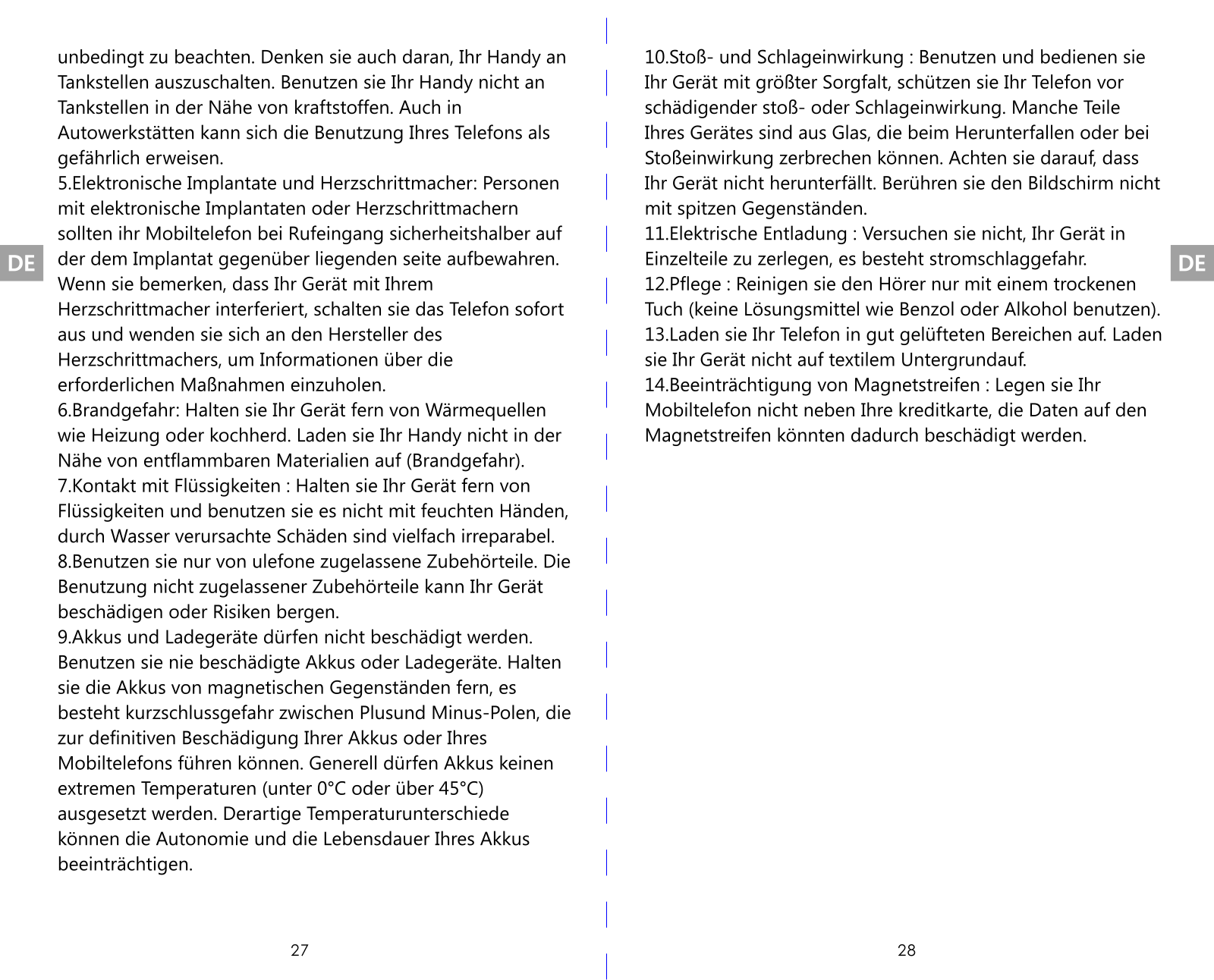 DE

unbedingt zu beachten. Denken sie auch daran, Ihr Handy an Tankstellen auszuschalten. Benutzen sie Ihr Handy nicht an Tankstellen in der Nähe von kraftstoffen. Auch in Autowerkstätten kann sich die Benutzung Ihres Telefons als gefährlich erweisen.
5.Elektronische Implantate und Herzschrittmacher: Personen mit elektronische Implantaten oder Herzschrittmachern sollten ihr Mobiltelefon bei Rufeingang sicherheitshalber auf der dem Implantat gegenüber liegenden seite aufbewahren. Wenn sie bemerken, dass Ihr Gerät mit Ihrem Herzschrittmacher interferiert, schalten sie das Telefon sofort aus und wenden sie sich an den Hersteller des Herzschrittmachers, um Informationen über die erforderlichen Maßnahmen einzuholen.
6.Brandgefahr: Halten sie Ihr Gerät fern von Wärmequellen wie Heizung oder kochherd. Laden sie Ihr Handy nicht in der Nähe von entflammbaren Materialien auf (Brandgefahr).
7.Kontakt mit Flüssigkeiten : Halten sie Ihr Gerät fern von Flüssigkeiten und benutzen sie es nicht mit feuchten Händen, durch Wasser verursachte Schäden sind vielfach irreparabel.
8.Benutzen sie nur von ulefone zugelassene Zubehörteile. Die Benutzung nicht zugelassener Zubehörteile kann Ihr Gerät beschädigen oder Risiken bergen.
9.Akkus und Ladegeräte dürfen nicht beschädigt werden. Benutzen sie nie beschädigte Akkus oder Ladegeräte. Halten sie die Akkus von magnetischen Gegenständen fern, es besteht kurzschlussgefahr zwischen Plusund Minus-Polen, die zur definitiven Beschädigung Ihrer Akkus oder Ihres Mobiltelefons führen können. Generell dürfen Akkus keinen extremen Temperaturen (unter 0°C oder über 45°C) ausgesetzt werden. Derartige Temperaturunterschiede können die Autonomie und die Lebensdauer Ihres Akkus beeinträchtigen.

27

10.Stoß- und Schlageinwirkung : Benutzen und bedienen sie Ihr Gerät mit größter Sorgfalt, schützen sie Ihr Telefon vor schädigender stoß- oder Schlageinwirkung. Manche Teile Ihres Gerätes sind aus Glas, die beim Herunterfallen oder bei Stoßeinwirkung zerbrechen können. Achten sie darauf, dass Ihr Gerät nicht herunterfällt. Berühren sie den Bildschirm nicht mit spitzen Gegenständen.
11.Elektrische Entladung : Versuchen sie nicht, Ihr Gerät in Einzelteile zu zerlegen, es besteht stromschlaggefahr.
12.Pflege : Reinigen sie den Hörer nur mit einem trockenen Tuch (keine Lösungsmittel wie Benzol oder Alkohol benutzen).
13.Laden sie Ihr Telefon in gut gelüfteten Bereichen auf. Laden sie Ihr Gerät nicht auf textilem Untergrundauf.
14.Beeinträchtigung von Magnetstreifen : Legen sie Ihr Mobiltelefon nicht neben Ihre kreditkarte, die Daten auf den Magnetstreifen könnten dadurch beschädigt werden.

DE

28